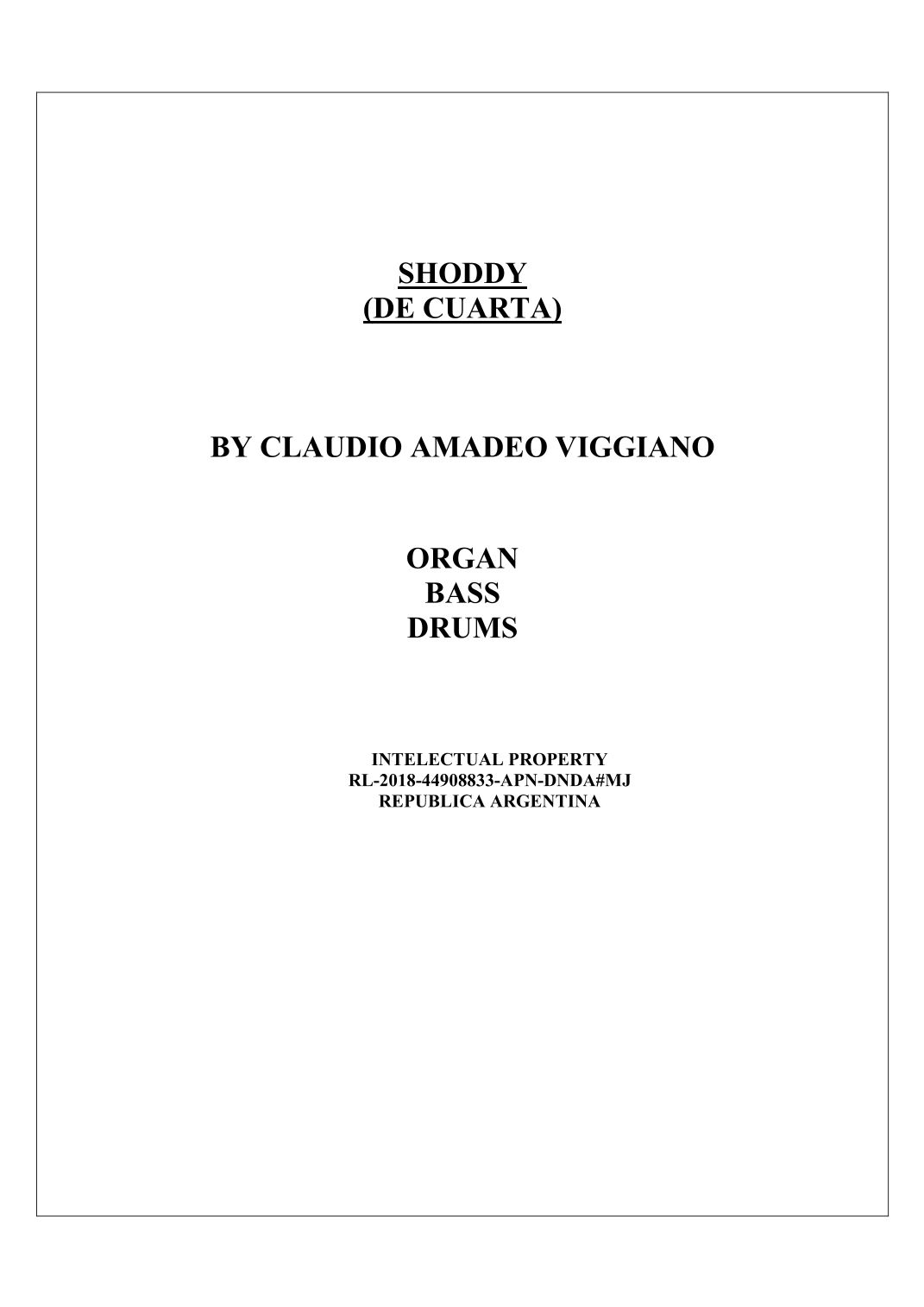 SHODDY
(DE CUARTA)

BY CLAUDIO AMADEO VIGGIANO

ORGAN
BASS
DRUMS

INTELECTUAL PROPERTY
RL-2018-44908833-APN-DNDA#MJ
REPUBLICA ARGENTINA